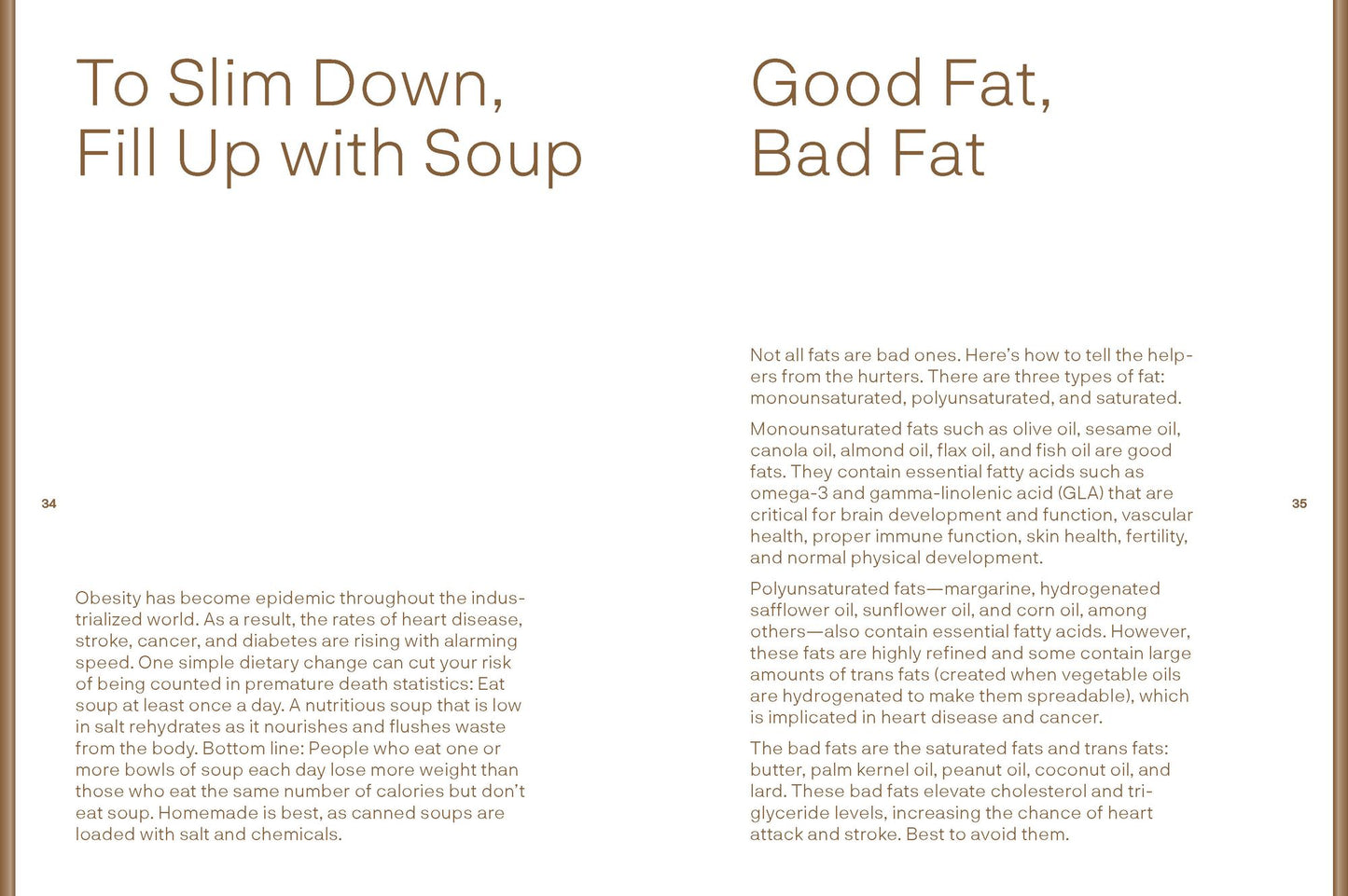 To Slim Down, Fill Up with Soup

34

Obesity has become epidemic throughout the industrialized world. As a result, the rates of heart disease, stroke, cancer, and diabetes are rising with alarming speed. One simple dietary change can cut your risk of being counted in premature death statistics: Eat soup at least once a day. A nutritious soup that is low in salt rehydrates as it nourishes and flushes waste from the body. Bottom line: People who eat one or more bowls of soup each day lose more weight than those who eat the same number of calories but don't eat soup. Homemade is best, as canned soups are loaded with salt and chemicals.

Good Fat, Bad Fat

Not all fats are bad ones. Here's how to tell the helpers from the hurters. There are three types of fat: monounsaturated, polyunsaturated, and saturated.

Monounsaturated fats such as olive oil, sesame oil, canola oil, almond oil, flax oil, and fish oil are good fats. They contain essential fatty acids such as omega-3 and gamma-linolenic acid (GLA) that are critical for brain development and function, vascular health, proper immune function, skin health, fertility, and normal physical development.

Polyunsaturated fats—margarine, hydrogenated safflower oil, sunflower oil, and corn oil, among others—also contain essential fatty acids. However, these fats are highly refined and some contain large amounts of trans fats (created when vegetable oils are hydrogenated to make them spreadable), which is implicated in heart disease and cancer.

The bad fats are the saturated fats and trans fats: butter, palm kernel oil, peanut oil, coconut oil, and lard. These bad fats elevate cholesterol and triglyceride levels, increasing the chance of heart attack and stroke. Best to avoid them.

35